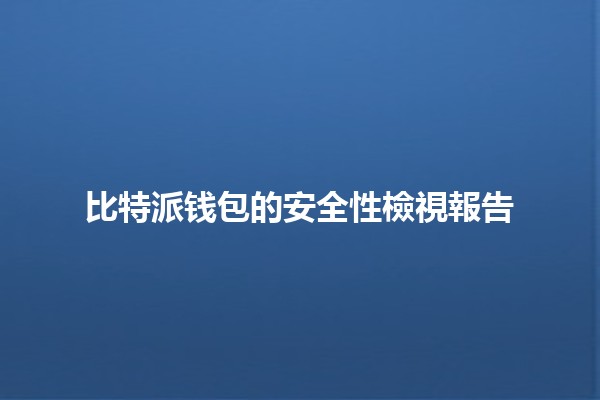 比特派钱包的安全性檢視報告